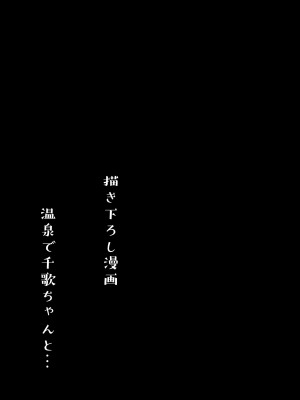 描き下ろし漫画

温泉で千歌ちゃんと…